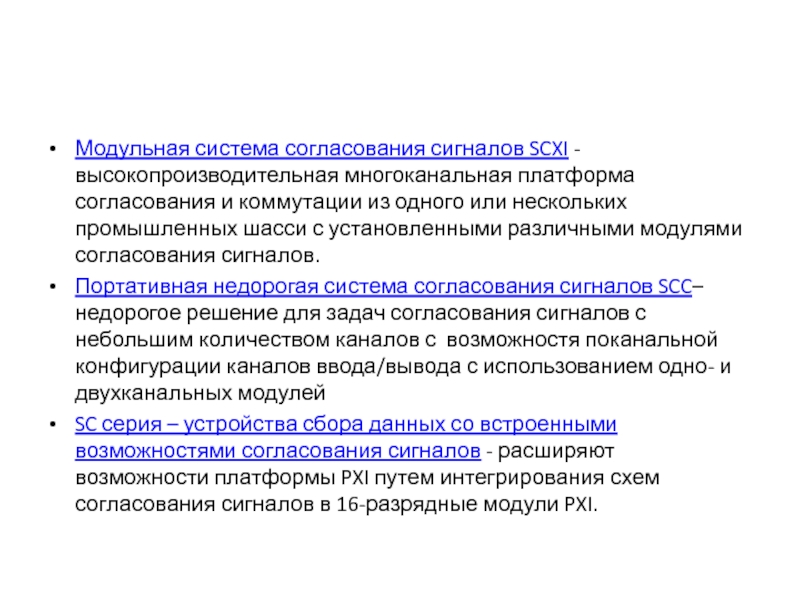 • Модульная система согласования сигналов SCXI - высокопроизводительная многоканальная платформа согласования и коммутации из одного или нескольких промышленных шасси с установленными различными модулями согласования сигналов.

• Портативная недорогая система согласования сигналов SCC– недорогое решение для задач согласования сигналов с небольшим количеством каналов с возможностя поканальной конфигурации каналов ввода/вывода с использованием одно- и двухканальных модулей

• SC серия – устройства сбора данных со встроенными возможностями согласования сигналов - расширяют возможности платформы PXI путем интегрирования схем согласования сигналов в 16-разрядные модули PXI.